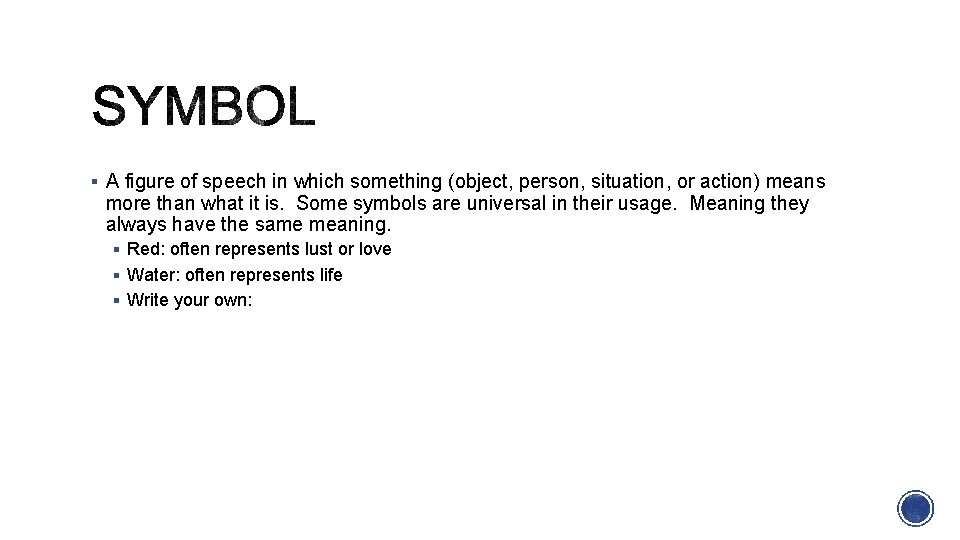 SYMBOL

▪ A figure of speech in which something (object, person, situation, or action) means more than what it is. Some symbols are universal in their usage. Meaning they always have the same meaning.

▪ Red: often represents lust or love
▪ Water: often represents life
▪ Write your own: